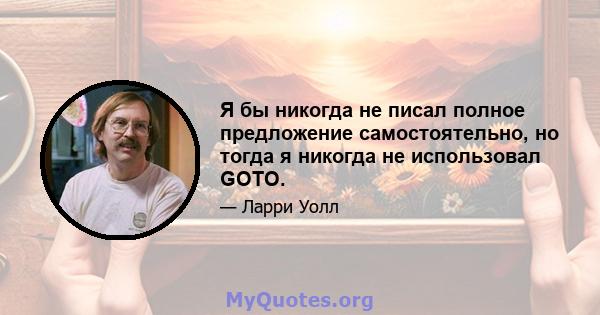 Я бы никогда не писал полное предложение самостоятельно, но тогда я никогда не использовал GOTO.

— Ларри Уолл

MyQuotes.org